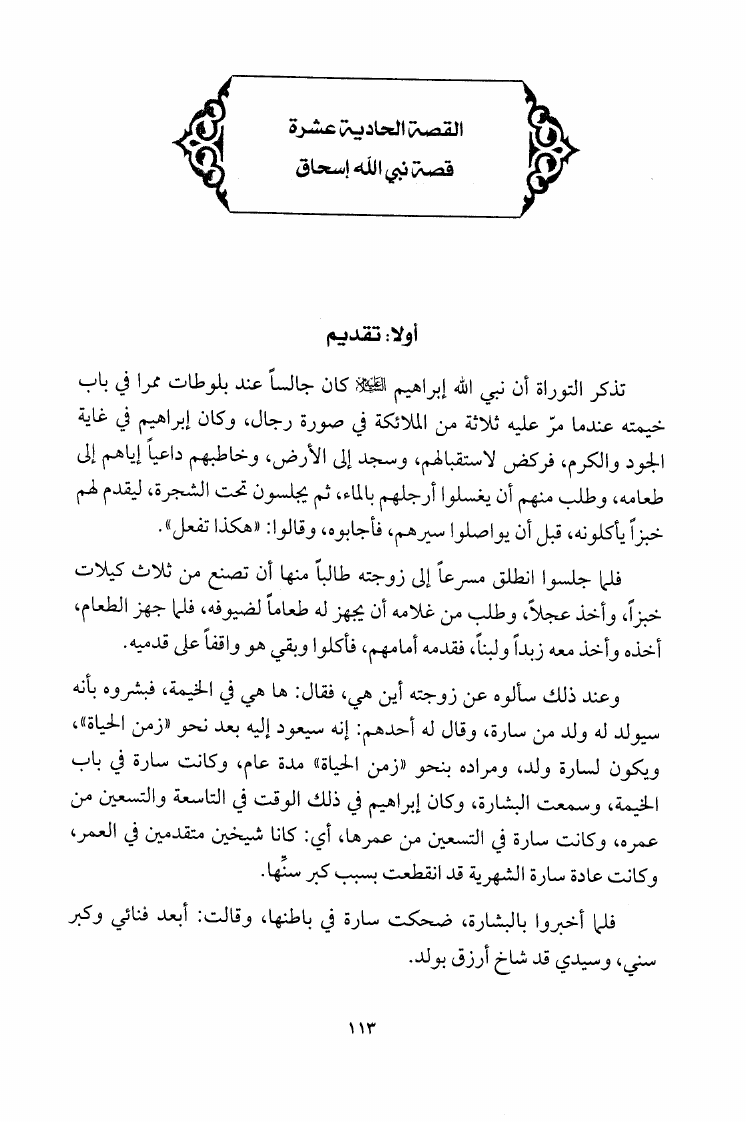 القصة الحادية عشرة
قصة نبي الله إسحاق

أولا: تقديم

تذكر التوراة أن نبي الله إبراهيم ﷺ كان جالساً عند بلوطات ممرا في باب خيمته عندما مرّ عليه ثلاثة من الملائكة في صورة رجال، وكان إبراهيم في غاية الجود والكرم، فركض لاستقبالهم، وسجد إلى الأرض، وخاطبهم داعياً إياهم إلى طعامه، وطلب منهم أن يغسلوا أرجلهم بالماء، ثم يجلسون تحت الشجرة، ليقدم لهم خبزاً يأكلونه، قبل أن يواصلوا سيرهم، فأجابوه، وقالوا: «هكذا تفعل».

فلما جلسوا انطلق مسرعاً إلى زوجته طالباً منها أن تصنع من ثلاث كيلات خبزاً، وأخذ عجلاً، وطلب من غلامه أن يجهز له طعاماً لضيوفه، فلما جهز الطعام، أخذه وأخذ معه زبداً ولبناً، فقدمه أمامهم، فأكلوا وبقي هو واقفاً على قدميه.

وعند ذلك سألوه عن زوجته أين هي، فقال: ها هي في الخيمة، فبشروه بأنه سيولد له ولد من سارة، وقال له أحدهم: إنه سيعود إليه بعد نحو «زمن الحياة»، ويكون لسارة ولد، ومراده بنحو «زمن الحياة» مدة عام، وكانت سارة في باب الخيمة، وسمعت البشارة، وكان إبراهيم في ذلك الوقت في التاسعة والتسعين من عمره، وكانت سارة في التسعين من عمرها، أي: كانا شيخين متقدمين في العمر، وكانت عادة سارة الشهرية قد انقطعت بسبب كبر سنّها.

فلما أخبروا بالبشارة، ضحكت سارة في باطنها، وقالت: أبعد فنائي وكبر سني، وسيدي قد شاخ أرزق بولد.

١١٣